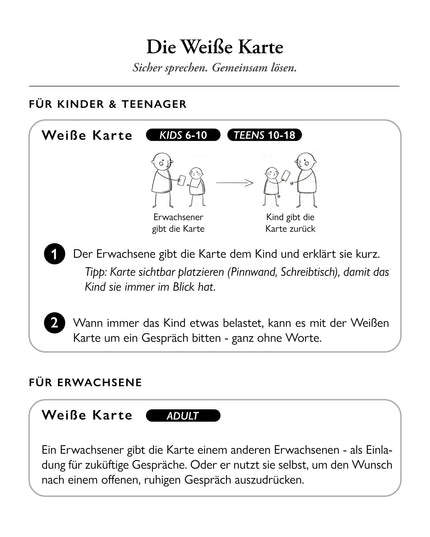 Die Weiße Karte

Sicher sprechen. Gemeinsam lösen.

FÜR KINDER & TEENAGER

Weiße Karte KIDS 6-10 TEENS 10-18

Erwachsener gibt die Karte

Kind gibt die Karte zurück

1 Der Erwachsene gibt die Karte dem Kind und erklärt sie kurz.

Tipp: Karte sichtbar platzieren (Pinnwand, Schreibtisch), damit das Kind sie immer im Blick hat.

2 Wann immer das Kind etwas belastet, kann es mit der Weißen Karte um ein Gespräch bitten - ganz ohne Worte.

FÜR ERWACHSENE

Weiße Karte ADULT

Ein Erwachsener gibt die Karte einem anderen Erwachsenen - als Einladung für zuküftige Gespräche. Oder er nutzt sie selbst, um den Wunsch nach einem offenen, ruhigen Gespräch auszudrücken.